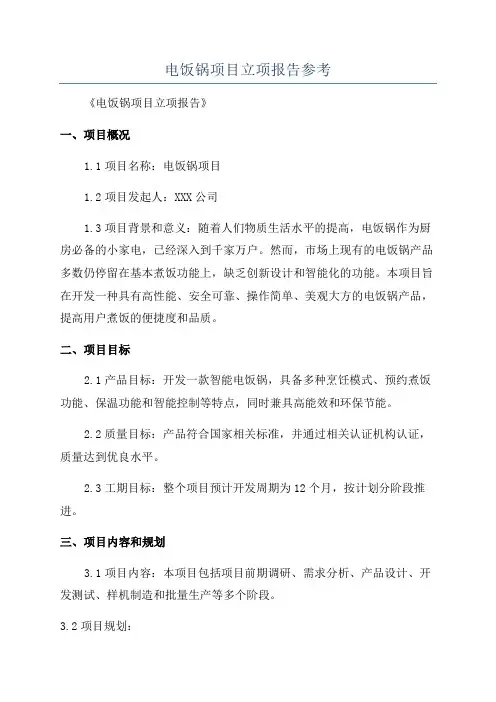 电饭锅项目立项报告参考

《电饭锅项目立项报告》

一、项目概况

1.1 项目名称：电饭锅项目

1.2 项目发起人：XXX 公司

1.3 项目背景和意义：随着人们物质生活水平的提高，电饭锅作为厨房必备的小家电，已经深入到千家万户。然而，市场上现有的电饭锅产品多数仍停留在基本煮饭功能上，缺乏创新设计和智能化的功能。本项目旨在开发一种具有高性能、安全可靠、操作简单、美观大方的电饭锅产品，提高用户煮饭的便捷度和品质。

二、项目目标

2.1 产品目标：开发一款智能电饭锅，具备多种烹饪模式、预约煮饭功能、保温功能和智能控制等特点，同时兼具高能效和环保节能。

2.2 质量目标：产品符合国家相关标准，并通过相关认证机构认证，质量达到优良水平。

2.3 工期目标：整个项目预计开发周期为 12 个月，按计划分阶段推进。

三、项目内容和规划

3.1 项目内容：本项目包括项目前期调研、需求分析、产品设计、开发测试、样机制造和批量生产等多个阶段。

3.2 项目规划：